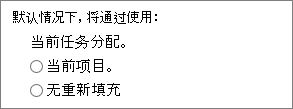 默认情况下，将通过使用：

当前任务分配。

当前项目。

无重新填充